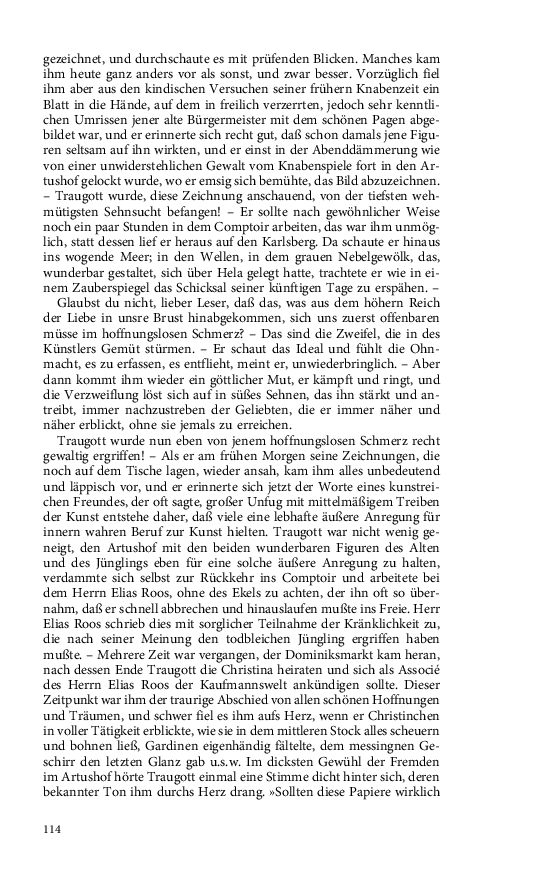 gezeichnet, und durchschaute es mit prüfenden Blicken. Manches kam ihm heute ganz anders vor als sonst, und zwar besser. Vorzüglich fiel ihm aber aus den kindischen Versuchen seiner frühern Knabenzeit ein Blatt in die Hände, auf dem in freilich verzerrten, jedoch sehr kenntlichen Umrissen jener alte Bürgermeister mit dem schönen Pagen abgebildet war, und er erinnerte sich recht gut, daß schon damals jene Figuren seltsam auf ihn wirkten, und er einst in der Abenddämmerung wie von einer unwiderstehlichen Gewalt vom Knabenspiele fort in den Artushof gelockt wurde, wo er emsig sich bemühte, das Bild abzuzeichnen. – Traugott wurde, diese Zeichnung anschauend, von der tiefsten wehmütigsten Sehnsucht befangen! – Er sollte nach gewöhnlicher Weise noch ein paar Stunden in dem Comptoir arbeiten, das war ihm unmöglich, statt dessen lief er heraus auf den Karlsberg. Da schaute er hinaus ins wogende Meer; in den Wellen, in dem grauen Nebelgewölk, das, wunderbar gestaltet, sich über Hela gelegt hatte, trachtete er wie in einem Zauberspiegel das Schicksal seiner künftigen Tage zu erspähen. –

Glaubst du nicht, lieber Leser, daß das, was aus dem höhern Reich der Liebe in unsre Brust hinabgekommen, sich uns zuerst offenbaren müsse im hoffnungslosen Schmerz? – Das sind die Zweifel, die in des Künstlers Gemüt stürmen. – Er schaut das Ideal und fühlt die Ohnmacht, es zu erfassen, es entflieht, meint er, unwiederbringlich. – Aber dann kommt ihm wieder ein göttlicher Mut, er kämpft und ringt, und die Verzweiflung löst sich auf in süßes Sehnen, das ihn stärkt und antreibt, immer nachzustreben der Geliebten, die er immer näher und näher erblickt, ohne sie jemals zu erreichen.

Traugott wurde nun eben von jenem hoffnungslosen Schmerz recht gewaltig ergriffen! – Als er am frühen Morgen seine Zeichnungen, die noch auf dem Tische lagen, wieder ansah, kam ihm alles unbedeutend und läppisch vor, und er erinnerte sich jetzt der Worte eines kunstreichen Freundes, der oft sagte, großer Unfug mit mittelmäßigem Treiben der Kunst entstehe daher, daß viele eine lebhafte äußere Anregung für innern wahren Beruf zur Kunst hielten. Traugott war nicht wenig geneigt, den Artushof mit den beiden wunderbaren Figuren des Alten und des Jünglings eben für eine solche äußere Anregung zu halten, verdammte sich selbst zur Rückkehr ins Comptoir und arbeitete bei dem Herrn Elias Roos, ohne des Ekels zu achten, der ihn oft so übernahm, daß er schnell abbrechen und hinauslaufen mußte ins Freie. Herr Elias Roos schrieb dies mit sorglicher Teilnahme der Kränklichkeit zu, die nach seiner Meinung den todbleichen Jüngling ergriffen haben mußte. – Mehrere Zeit war vergangen, der Dominiksmarkt kam heran, nach dessen Ende Traugott die Christina heiraten und sich als Associé des Herrn Elias Roos der Kaufmannswelt ankündigen sollte. Dieser Zeitpunkt war ihm der traurige Abschied von allen schönen Hoffnungen und Träumen, und schwer fiel es ihm aufs Herz, wenn er Christinchen in voller Tätigkeit erblickte, wie sie in dem mittleren Stock alles scheuern und bohnen ließ, Gardinen eigenhändig fältelte, dem messingnen Geschirr den letzten Glanz gab u.s.w. Im dicksten Gewühl der Fremden im Artushof hörte Traugott einmal eine Stimme dicht hinter sich, deren bekannter Ton ihm durchs Herz drang. »Sollten diese Papiere wirklich

114